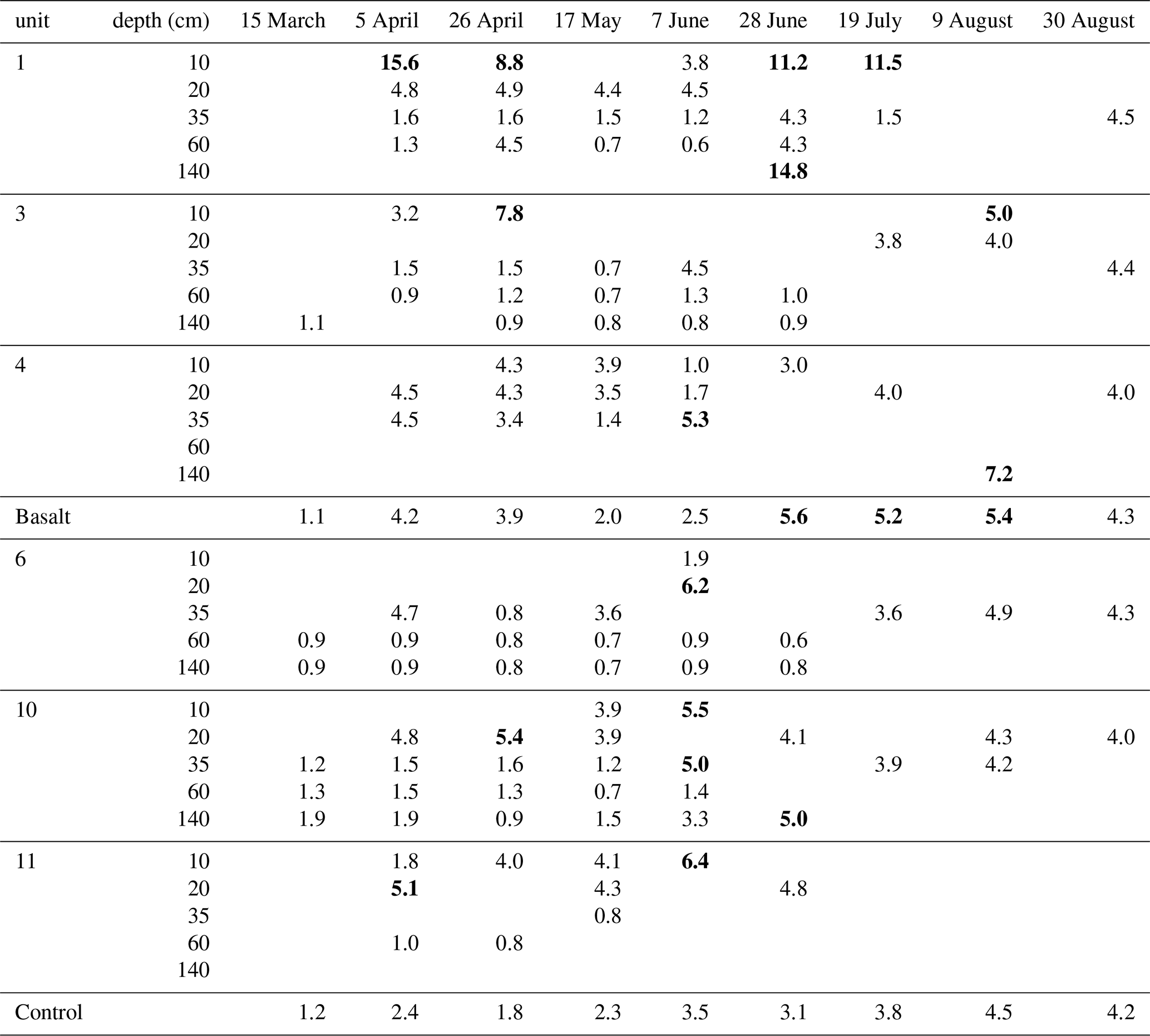 | unit | depth (cm) | 15 March | 5 April | 26 April | 17 May | 7 June | 28 June | 19 July | 9 August | 30 August |
|---|---|---|---|---|---|---|---|---|---|---|
| 1 | 10 | | **15.6** | **8.8** | | 3.8 | **11.2** | **11.5** | | |
| | 20 | | 4.8 | 4.9 | 4.4 | 4.5 | | | | |
| | 35 | | 1.6 | 1.6 | 1.5 | 1.2 | 4.3 | 1.5 | | 4.5 |
| | 60 | | 1.3 | 4.5 | 0.7 | 0.6 | 4.3 | | | |
| | 140 | | | | | | **14.8** | | | |
| 3 | 10 | | 3.2 | **7.8** | | | | | **5.0** | |
| | 20 | | | | | | | 3.8 | 4.0 | |
| | 35 | | 1.5 | 1.5 | 0.7 | 4.5 | | | | 4.4 |
| | 60 | | 0.9 | 1.2 | 0.7 | 1.3 | 1.0 | | | |
| | 140 | 1.1 | | 0.9 | 0.8 | 0.8 | 0.9 | | | |
| 4 | 10 | | | 4.3 | 3.9 | 1.0 | 3.0 | | | |
| | 20 | | 4.5 | 4.3 | 3.5 | 1.7 | | 4.0 | | 4.0 |
| | 35 | | 4.5 | 3.4 | 1.4 | **5.3** | | | | |
| | 60 | | | | | | | | | |
| | 140 | | | | | | | | **7.2** | |
| Basalt | | 1.1 | 4.2 | 3.9 | 2.0 | 2.5 | **5.6** | **5.2** | **5.4** | 4.3 |
| 6 | 10 | | | | | 1.9 | | | | |
| | 20 | | | | | **6.2** | | | | |
| | 35 | | 4.7 | 0.8 | 3.6 | | | 3.6 | 4.9 | 4.3 |
| | 60 | 0.9 | 0.9 | 0.8 | 0.7 | 0.9 | 0.6 | | | |
| | 140 | 0.9 | 0.9 | 0.8 | 0.7 | 0.9 | 0.8 | | | |
| 10 | 10 | | | | 3.9 | **5.5** | | | | |
| | 20 | | 4.8 | **5.4** | 3.9 | | 4.1 | | 4.3 | 4.0 |
| | 35 | 1.2 | 1.5 | 1.6 | 1.2 | **5.0** | | 3.9 | 4.2 | |
| | 60 | 1.3 | 1.5 | 1.3 | 0.7 | 1.4 | | | | |
| | 140 | 1.9 | 1.9 | 0.9 | 1.5 | 3.3 | **5.0** | | | |
| 11 | 10 | | 1.8 | 4.0 | 4.1 | **6.4** | | | | |
| | 20 | | **5.1** | | 4.3 | | 4.8 | | | |
| | 35 | | | | 0.8 | | | | | |
| | 60 | | 1.0 | 0.8 | | | | | | |
| | 140 | | | | | | | | | |
| Control | | 1.2 | 2.4 | 1.8 | 2.3 | 3.5 | 3.1 | 3.8 | 4.5 | 4.2 |